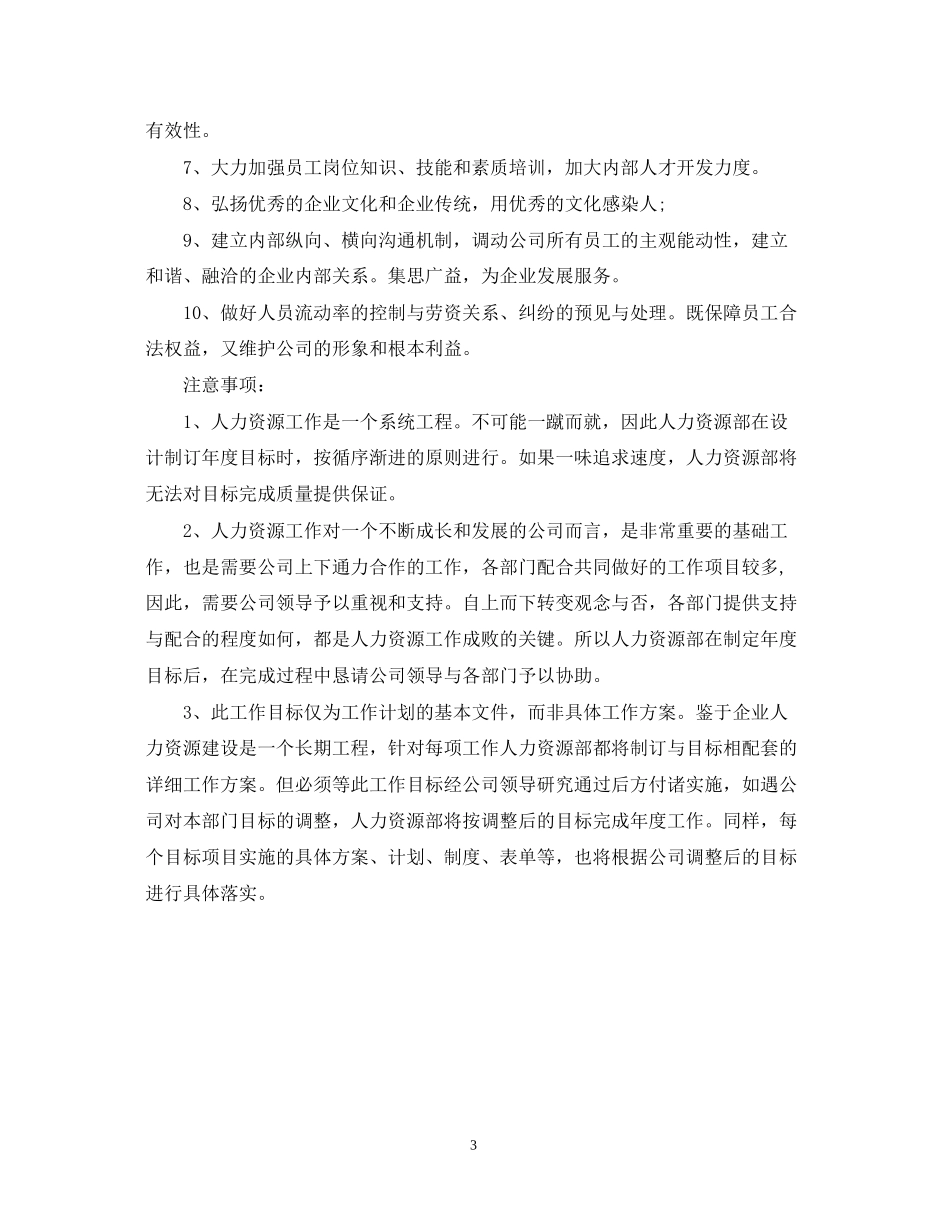 有效性。

7、大力加强员工岗位知识、技能和素质培训，加大内部人才开发力度。

8、弘扬优秀的企业文化和企业传统，用优秀的文化感染人;

9、建立内部纵向、横向沟通机制，调动公司所有员工的主观能动性，建立和谐、融洽的企业内部关系。集思广益，为企业发展服务。

10、做好人员流动率的控制与劳资关系、纠纷的预见与处理。既保障员工合法权益，又维护公司的形象和根本利益。

注意事项：

1、人力资源工作是一个系统工程。不可能一蹴而就，因此人力资源部在设计制订年度目标时，按循序渐进的原则进行。如果一味追求速度，人力资源部将无法对目标完成质量提供保证。

2、人力资源工作对一个不断成长和发展的公司而言，是非常重要的基础工作，也是需要公司上下通力合作的工作，各部门配合共同做好的工作项目较多，因此，需要公司领导予以重视和支持。自上而下转变观念与否，各部门提供支持与配合的程度如何，都是人力资源工作成败的关键。所以人力资源部在制定年度目标后，在完成过程中恳请公司领导与各部门予以协助。

3、此工作目标仅为工作计划的基本文件，而非具体工作方案。鉴于企业人力资源建设是一个长期工程，针对每项工作人力资源部都将制订与目标相配套的详细工作方案。但必须等此工作目标经公司领导研究通过后方付诸实施，如遇公司对本部门目标的调整，人力资源部将按调整后的目标完成年度工作。同样，每个目标项目实施的具体方案、计划、制度、表单等，也将根据公司调整后的目标进行具体落实。

3